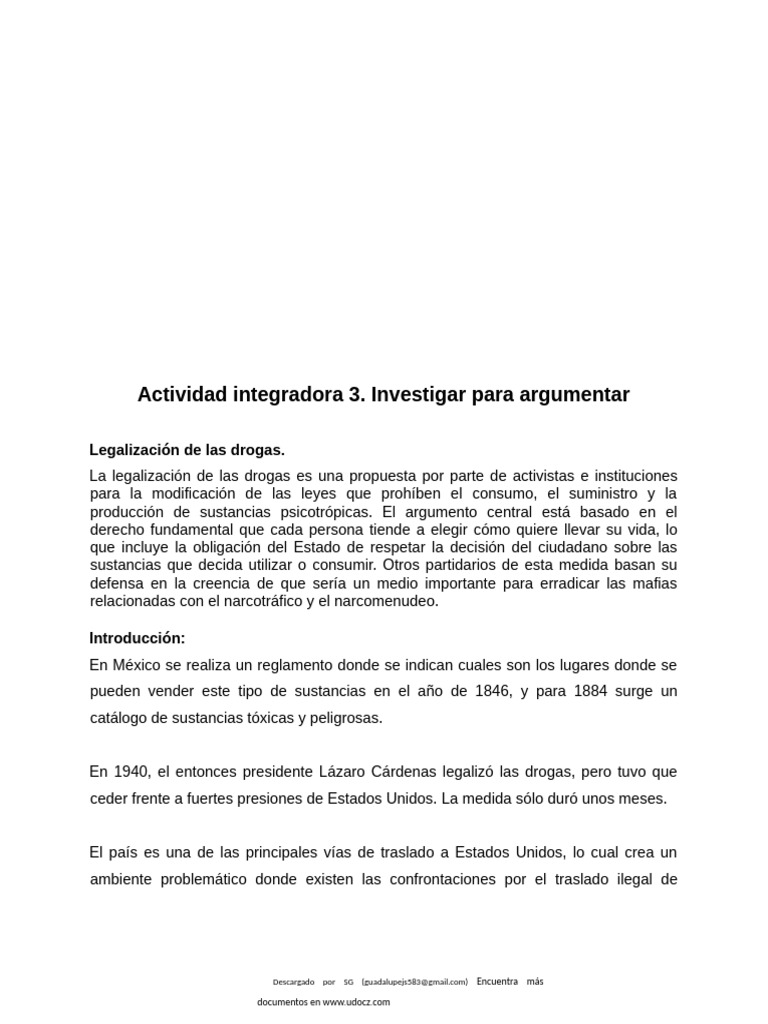 Actividad integradora 3. Investigar para argumentar

Legalización de las drogas.

La legalización de las drogas es una propuesta por parte de activistas e instituciones para la modificación de las leyes que prohíben el consumo, el suministro y la producción de sustancias psicotrópicas. El argumento central está basado en el derecho fundamental que cada persona tiende a elegir cómo quiere llevar su vida, lo que incluye la obligación del Estado de respetar la decisión del ciudadano sobre las sustancias que decida utilizar o consumir. Otros partidarios de esta medida basan su defensa en la creencia de que sería un medio importante para erradicar las mafias relacionadas con el narcotráfico y el narcomenudeo.

Introducción:

En México se realiza un reglamento donde se indican cuales son los lugares donde se pueden vender este tipo de sustancias en el año de 1846, y para 1884 surge un catálogo de sustancias tóxicas y peligrosas.

En 1940, el entonces presidente Lázaro Cárdenas legalizó las drogas, pero tuvo que ceder frente a fuertes presiones de Estados Unidos. La medida sólo duró unos meses.

El país es una de las principales vías de traslado a Estados Unidos, lo cual crea un ambiente problemático donde existen las confrontaciones por el traslado ilegal de

Descargado por SG (guadalupejs583@gmail.com) Encuentra más documentos en www.udocz.com